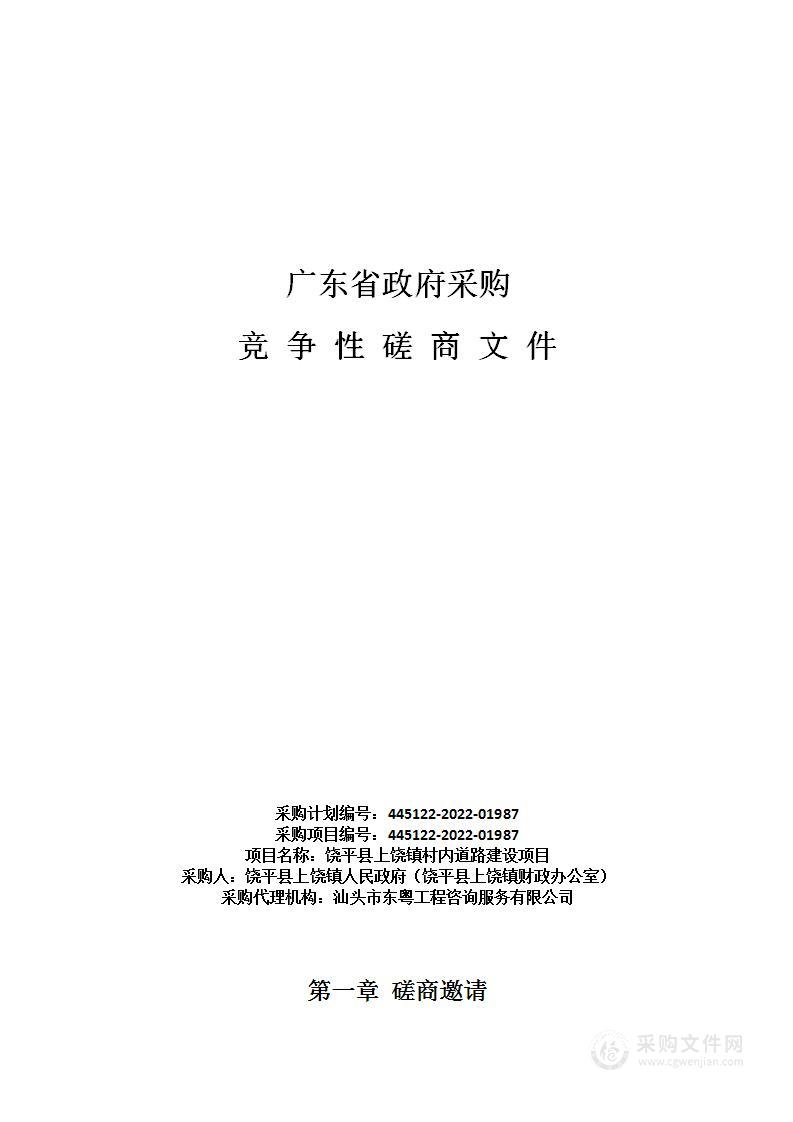 广东省政府采购

竞 争 性 磋 商 文 件

采购计划编号：445122-2022-01987
采购项目编号：445122-2022-01987
项目名称：饶平县上饶镇村内道路建设项目
采购人：饶平县上饶镇人民政府（饶平县上饶镇财政办公室）
采购代理机构：汕头市东粤工程咨询服务有限公司

第一章 磋商邀请

采购文件网
www.cgwenjian.com